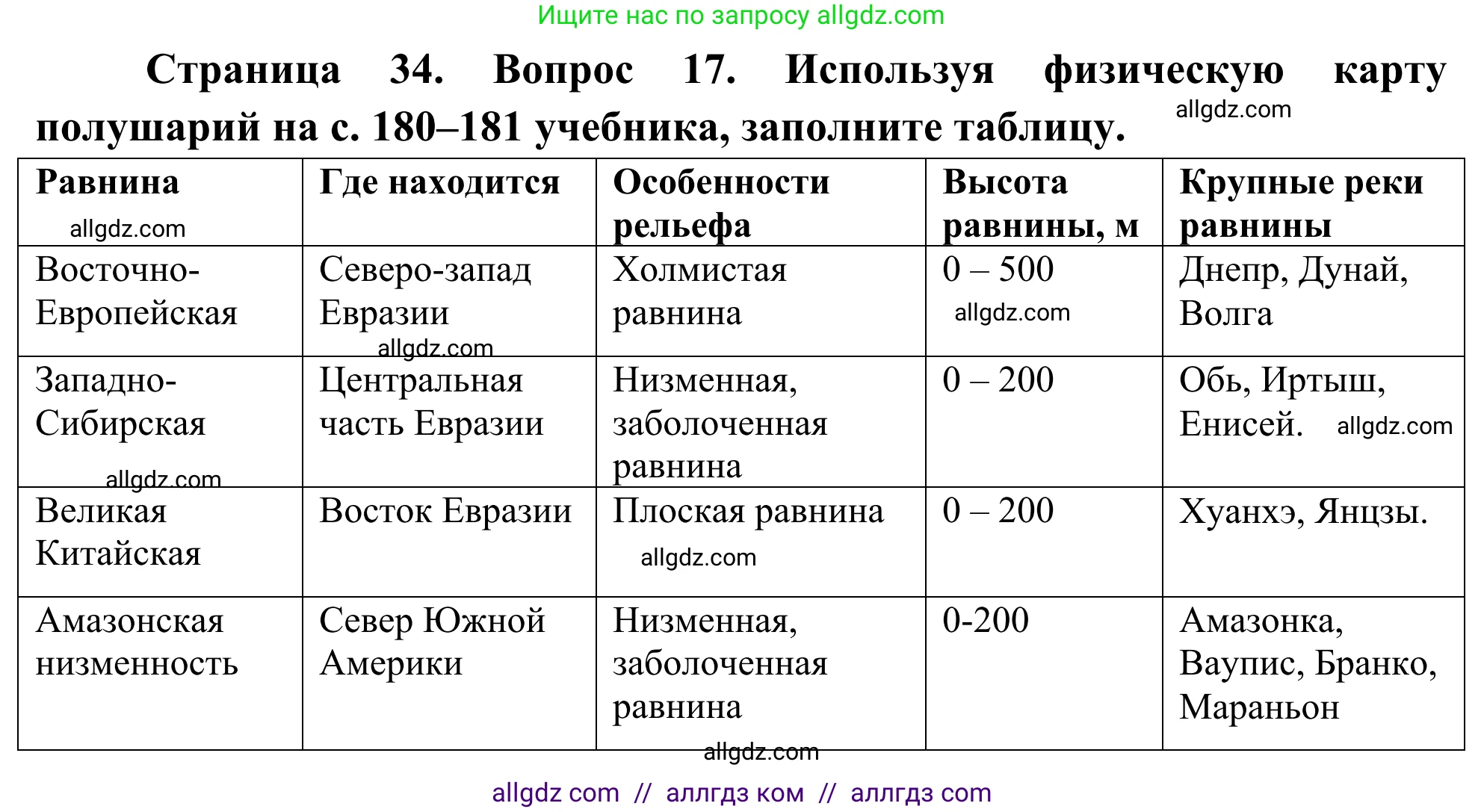 Ищите нас по запросу allgdz.com

Страница 34. Вопрос 17. Используя физическую карту полушарий на с. 180–181 учебника, заполните таблицу. allgdz.com

| Равнина allgdz.com | Где находится | Особенности рельефа | Высота равнины, м | Крупные реки равнины |
|---|---|---|---|---|
| Восточно-Европейская | Северо-запад Евразии allgdz.com | Холмистая равнина | 0 – 500 allgdz.com | Днепр, Дунай, Волга |
| Западно-Сибирская allgdz.com | Центральная часть Евразии | Низменная, заболоченная равнина | 0 – 200 | Обь, Иртыш, Енисей. allgdz.com |
| Великая Китайская | Восток Евразии | Плоская равнина allgdz.com | 0 – 200 | Хуанхэ, Янцзы. |
| Амазонская низменность | Север Южной Америки | Низменная, заболоченная равнина | 0-200 | Амазонка, Ваупис, Бранко, Мараньон |

allgdz.com

allgdz com // аллгдз ком // аллгдз com